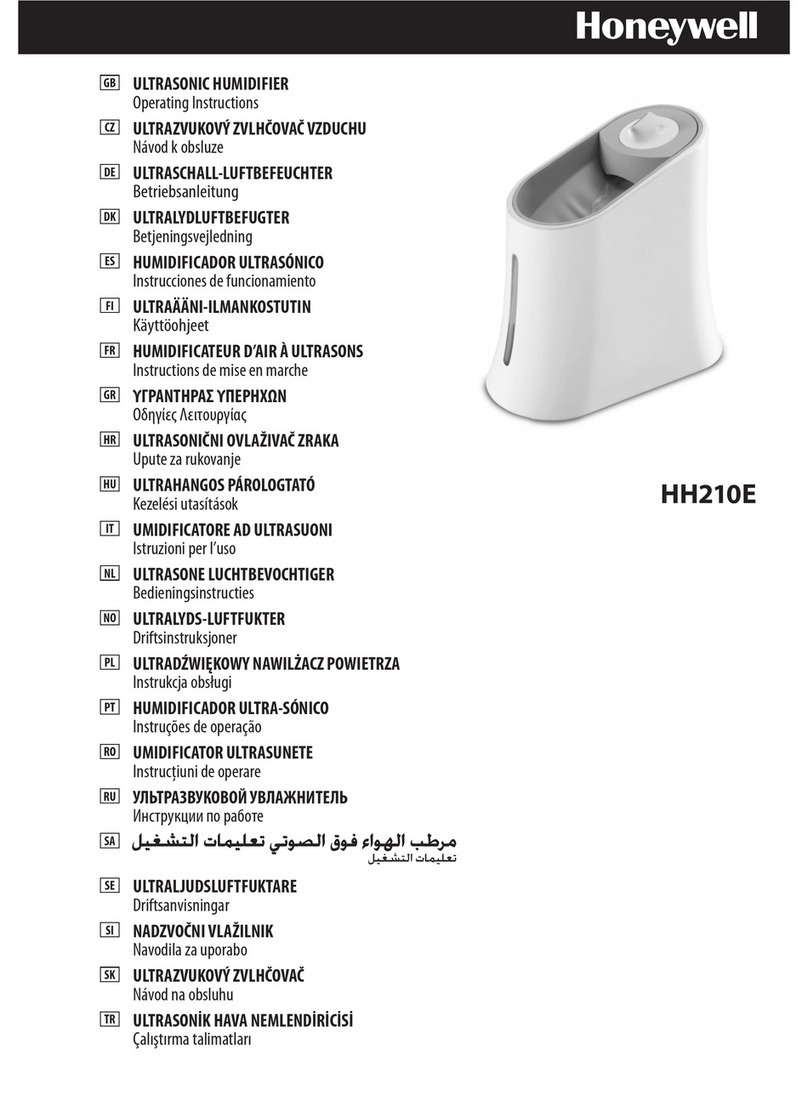 Honeywell

GB ULTRASONIC HUMIDIFIER
Operating Instructions

CZ ULTRAZVUKOVÝ ZVLHČOVAČ VZDUCHU
Návod k obsluze

DE ULTRASCHALL-LUFTBEFEUCHTER
Betriebsanleitung

DK ULTRALYDLUFTBEFUGTER
Betjeningsvejledning

ES HUMIDIFICADOR ULTRASÓNICO
Instrucciones de funcionamiento

FI ULTRAÄÄNI-ILMANKOSTUTIN
Käyttöohjeet

FR HUMIDIFICATEUR D'AIR À ULTRASONS
Instructions de mise en marche

GR ΥΓΡΑΝΤΗΡΑΣ ΥΠΕΡΗΧΩΝ
Οδηγίες Λειτουργίας

HR ULTRASONIČNI OVLAŽIVAČ ZRAKA
Upute za rukovanje

HU ULTRAHANGOS PÁROLOGTATÓ
Kezelési utasítások

IT UMIDIFICATORE AD ULTRASUONI
Istruzioni per l'uso

NL ULTRASONE LUCHTBEVOCHTIGER
Bedieningsinstructies

NO ULTRALYDS-LUFTFUKTER
Driftsinstruksjoner

PL ULTRADŹWIĘKOWY NAWILŻACZ POWIETRZA
Instrukcja obsługi

PT HUMIDIFICADOR ULTRA-SÓNICO
Instruções de operação

RO UMIDIFICATOR ULTRASUNETE
Instrucțiuni de operare

RU УЛЬТРАЗВУКОВОЙ УВЛАЖНИТЕЛЬ
Инструкции по работе

SA مرطب الهواء فوق الصوتي تعليمات التشغيل
تعليمات التشغيل

SE ULTRALJUDSLUFTFUKTARE
Driftsanvisningar

SI NADZVOČNI VLAŽILNIK
Navodila za uporabo

SK ULTRAZVUKOVÝ ZVLHČOVAČ
Návod na obsluhu

TR ULTRASONİK HAVA NEMLENDİRİCİSİ
Çalıştırma talimatları

HH210E